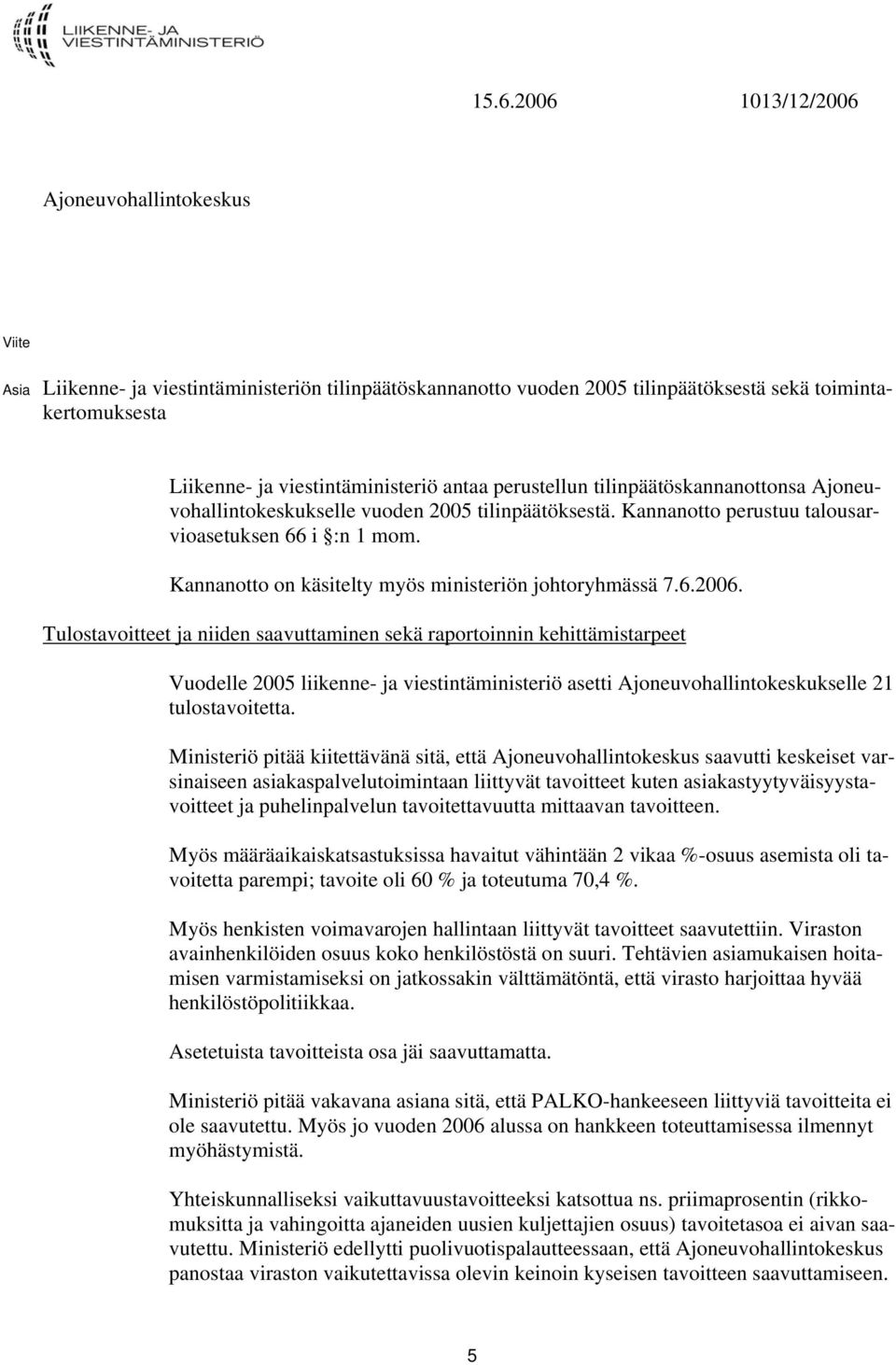 LIIKENNE- JA VIESTINTÄMINISTERIÖ

15.6.2006 1013/12/2006

Ajoneuvohallintokeskus

Viite

Asia Liikenne- ja viestintäministeriön tilinpäätöskannanotto vuoden 2005 tilinpäätöksestä sekä toimintakertomuksesta

Liikenne- ja viestintäministeriö antaa perustellun tilinpäätöskannanottonsa Ajoneuvohallintokeskukselle vuoden 2005 tilinpäätöksestä. Kannanotto perustuu talousarvioasetuksen 66 i §:n 1 mom.

Kannanotto on käsitelty myös ministeriön johtoryhmässä 7.6.2006.

Tulostavoitteet ja niiden saavuttaminen sekä raportoinnin kehittämistarpeet

Vuodelle 2005 liikenne- ja viestintäministeriö asetti Ajoneuvohallintokeskukselle 21 tulostavoitetta.

Ministeriö pitää kiitettävänä sitä, että Ajoneuvohallintokeskus saavutti keskeiset varsinaiseen asiakaspalvelutoimintaan liittyvät tavoitteet kuten asiakastyytyväisyystavoitteet ja puhelinpalvelun tavoitettavuutta mittaavan tavoitteen.

Myös määräaikaiskatsastuksissa havaitut vähintään 2 vikaa %-osuus asemista oli tavoitetta parempi; tavoite oli 60 % ja toteutuma 70,4 %.

Myös henkisten voimavarojen hallintaan liittyvät tavoitteet saavutettiin. Viraston avainhenkilöiden osuus koko henkilöstöstä on suuri. Tehtävien asiamukaisen hoitamisen varmistamiseksi on jatkossakin välttämätöntä, että virasto harjoittaa hyvää henkilöstöpolitiikkaa.

Asetetuista tavoitteista osa jäi saavuttamatta.

Ministeriö pitää vakavana asiana sitä, että PALKO-hankeeseen liittyviä tavoitteita ei ole saavutettu. Myös jo vuoden 2006 alussa on hankkeen toteuttamisessa ilmennyt myöhästymistä.

Yhteiskunnalliseksi vaikuttavuustavoitteeksi katsottua ns. priimaprosentin (rikkomuksitta ja vahingoitta ajaneiden uusien kuljettajien osuus) tavoitetasoa ei aivan saavutettu. Ministeriö edellytti puolivuotispalautteessaan, että Ajoneuvohallintokeskus panostaa viraston vaikutettavissa olevin keinoin kyseisen tavoitteen saavuttamiseen.

5